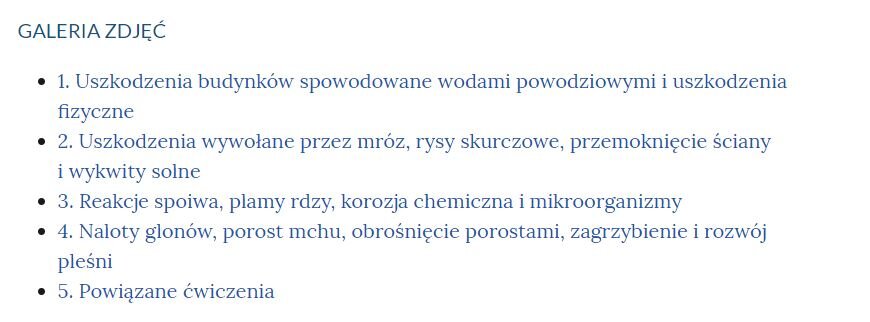 GALERIA ZDJĘĆ

- 1. Uszkodzenia budynków spowodowane wodami powodziowymi i uszkodzenia fizyczne
- 2. Uszkodzenia wywołane przez mróz, rysy skurczowe, przemoknięcie ściany i wykwity solne
- 3. Reakcje spoiwa, plamy rdzy, korozja chemiczna i mikroorganizmy
- 4. Naloty glonów, porost mchu, obrośnięcie porostami, zagrzybienie i rozwój pleśni
- 5. Powiązane ćwiczenia